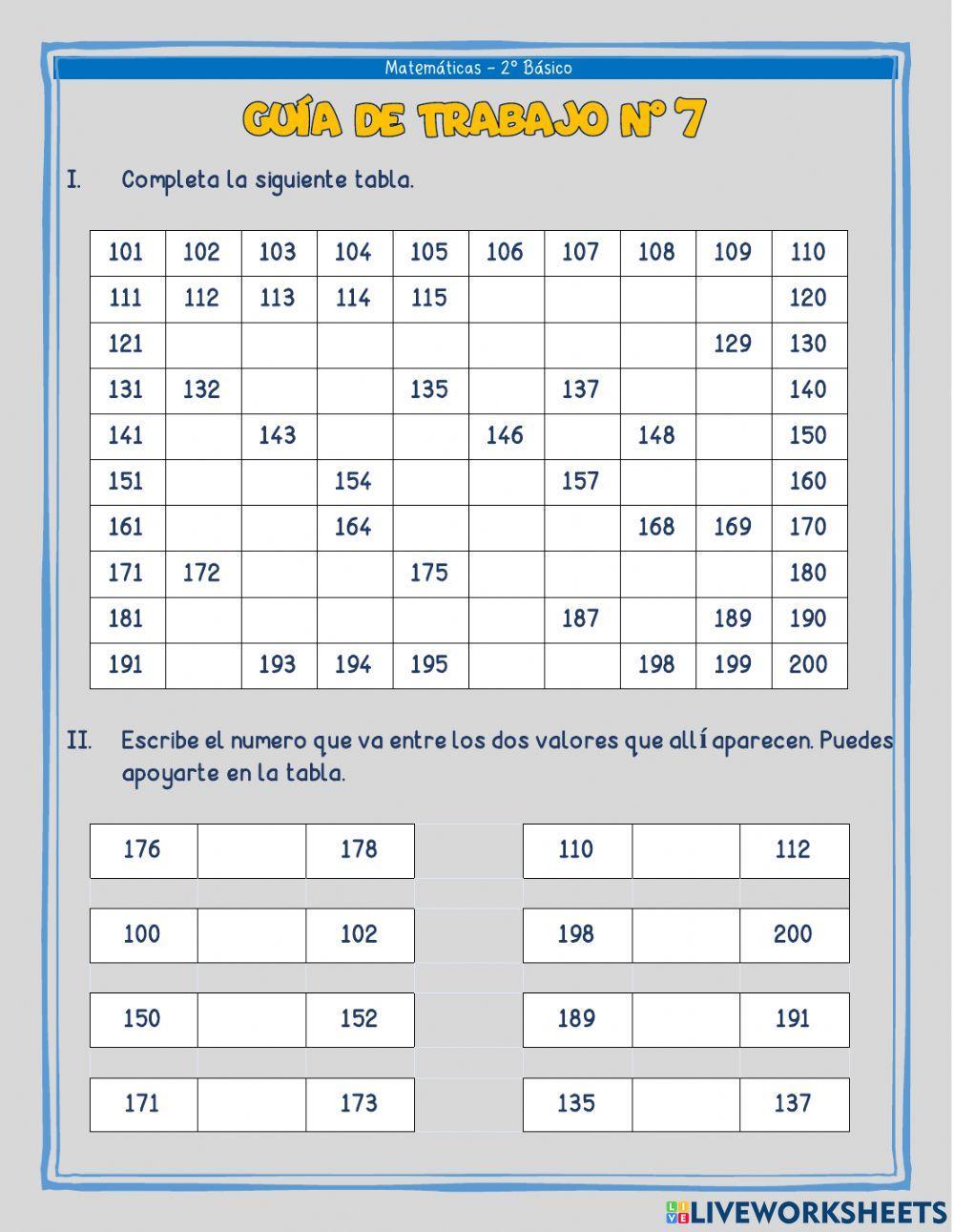 Matemáticas – 2° Básico

GUÍA DE TRABAJO N° 7

I. Completa la siguiente tabla.

| 101 | 102 | 103 | 104 | 105 | 106 | 107 | 108 | 109 | 110 |
|---|---|---|---|---|---|---|---|---|---|
| 111 | 112 | 113 | 114 | 115 | | | | | 120 |
| 121 | | | | | | | | 129 | 130 |
| 131 | 132 | | | 135 | | 137 | | | 140 |
| 141 | | 143 | | | 146 | | 148 | | 150 |
| 151 | | | 154 | | | 157 | | | 160 |
| 161 | | | 164 | | | | 168 | 169 | 170 |
| 171 | 172 | | | 175 | | | | | 180 |
| 181 | | | | | | 187 | | 189 | 190 |
| 191 | | 193 | 194 | 195 | | | 198 | 199 | 200 |

II. Escribe el numero que va entre los dos valores que allí aparecen. Puedes apoyarte en la tabla.

| 176 | | 178 |
|---|---|---|
| 100 | | 102 |
| 150 | | 152 |
| 171 | | 173 |

| 110 | | 112 |
|---|---|---|
| 198 | | 200 |
| 189 | | 191 |
| 135 | | 137 |

LIVEWORKSHEETS